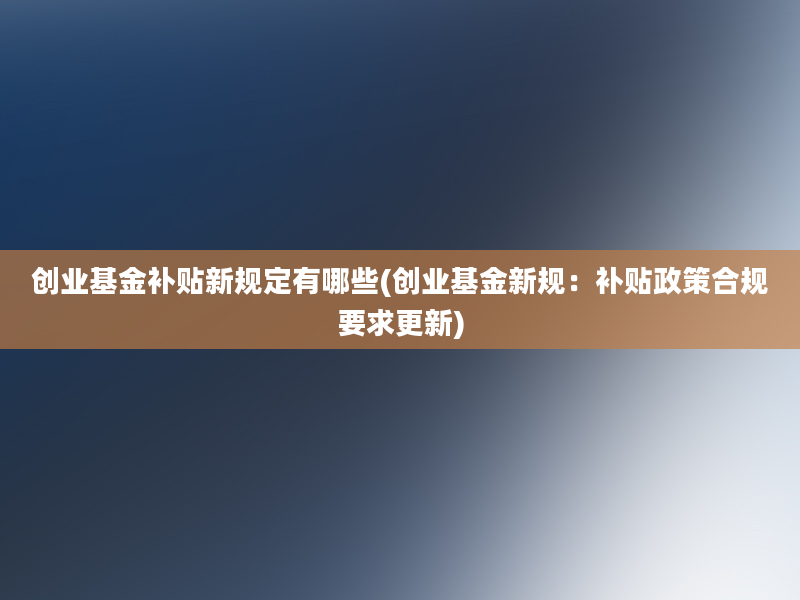 创业基金补贴新规定有哪些(创业基金新规：补贴政策合规要求更新)